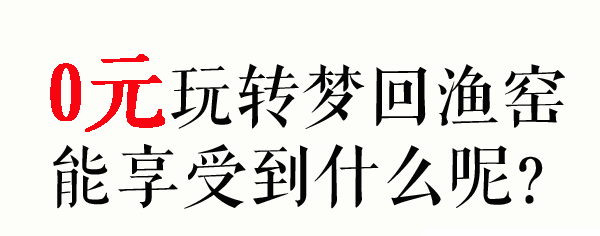 0元玩转梦回渔窑
能享受到什么呢?